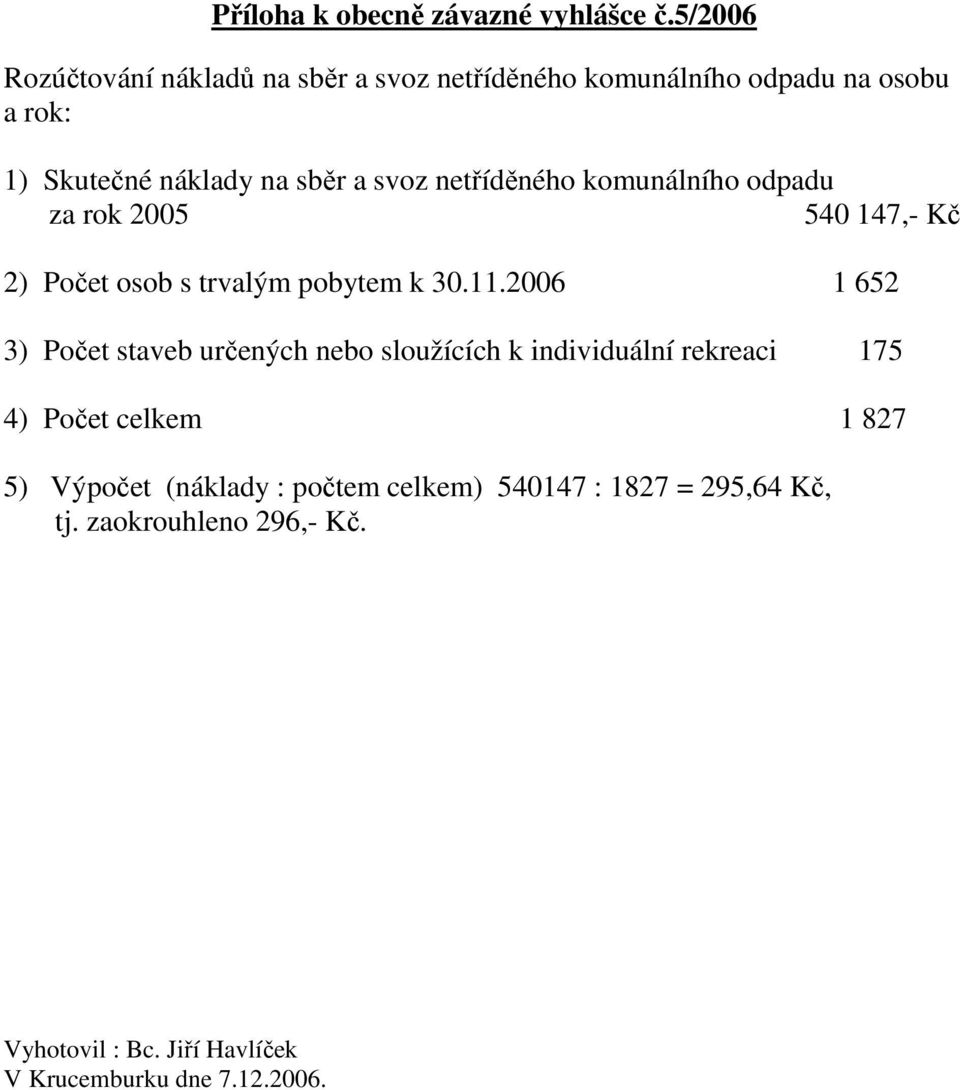 Příloha k obecně závazné vyhlášce č.5/2006

Rozúčtování nákladů na sběr a svoz netříděného komunálního odpadu na osobu a rok:

1) Skutečné náklady na sběr a svoz netříděného komunálního odpadu za rok 2005 540 147,- Kč

2) Počet osob s trvalým pobytem k 30.11.2006 1 652

3) Počet staveb určených nebo sloužících k individuální rekreaci 175

4) Počet celkem 1 827

5) Výpočet (náklady : počtem celkem) 540147 : 1827 = 295,64 Kč, tj. zaokrouhleno 296,- Kč.

Vyhotovil : Bc. Jiří Havlíček
V Krucemburku dne 7.12.2006.